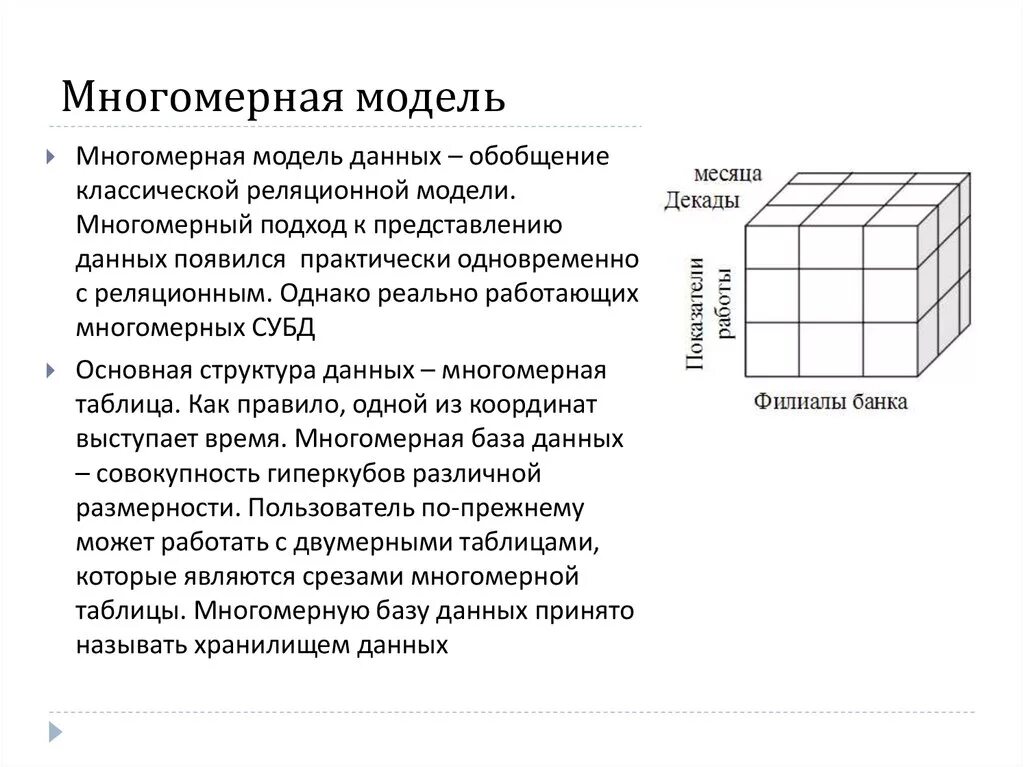 Многомерная модель

Многомерная модель данных – обобщение классической реляционной модели. Многомерный подход к представлению данных появился практически одновременно с реляционным. Однако реально работающих многомерных СУБД

Основная структура данных – многомерная таблица. Как правило, одной из координат выступает время. Многомерная база данных – совокупность гиперкубов различной размерности. Пользователь по-прежнему может работать с двумерными таблицами, которые являются срезами многомерной таблицы. Многомерную базу данных принято называть хранилищем данных

Декады месяца
Показатели работы
Филиалы банка